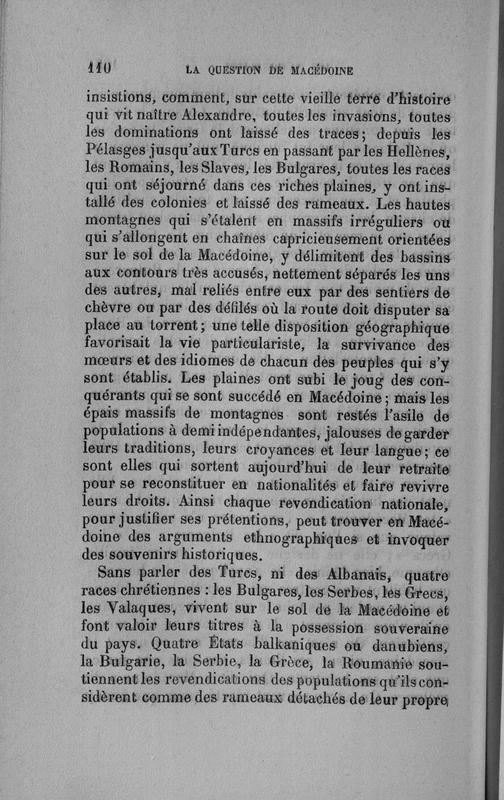 110 LA QUESTION DE MACÉDOINE

insistions, comment, sur cette vieille terre d'histoire qui vit naître Alexandre, toutes les invasions, toutes les dominations ont laissé des traces; depuis les Pélasges jusqu'aux Turcs en passant par les Hellènes, les Romains, les Slaves, les Bulgares, toutes les races qui ont séjourné dans ces riches plaines, y ont installé des colonies et laissé des rameaux. Les hautes montagnes qui s'étalent en massifs irréguliers ou qui s'allongent en chaînes capricieusement orientées sur le sol de la Macédoine, y délimitent des bassins aux contours très accusés, nettement séparés les uns des autres, mal reliés entre eux par des sentiers de chèvre ou par des défilés où la route doit disputer sa place au torrent; une telle disposition géographique favorisait la vie particulariste, la survivance des mœurs et des idiomes de chacun des peuples qui s'y sont établis. Les plaines ont subi le joug des conquérants qui se sont succédé en Macédoine; mais les épais massifs de montagnes sont restés l'asile de populations à demi indépendantes, jalouses de garder leurs traditions, leurs croyances et leur langue; ce sont elles qui sortent aujourd'hui de leur retraite pour se reconstituer en nationalités et faire revivre leurs droits. Ainsi chaque revendication nationale, pour justifier ses prétentions, peut trouver en Macédoine des arguments ethnographiques et invoquer des souvenirs historiques.

Sans parler des Turcs, ni des Albanais, quatre races chrétiennes : les Bulgares, les Serbes, les Grecs, les Valaques, vivent sur le sol de la Macédoine et font valoir leurs titres à la possession souveraine du pays. Quatre États balkaniques ou danubiens, la Bulgarie, la Serbie, la Grèce, la Roumanie soutiennent les revendications des populations qu'ils considèrent comme des rameaux détachés de leur propre